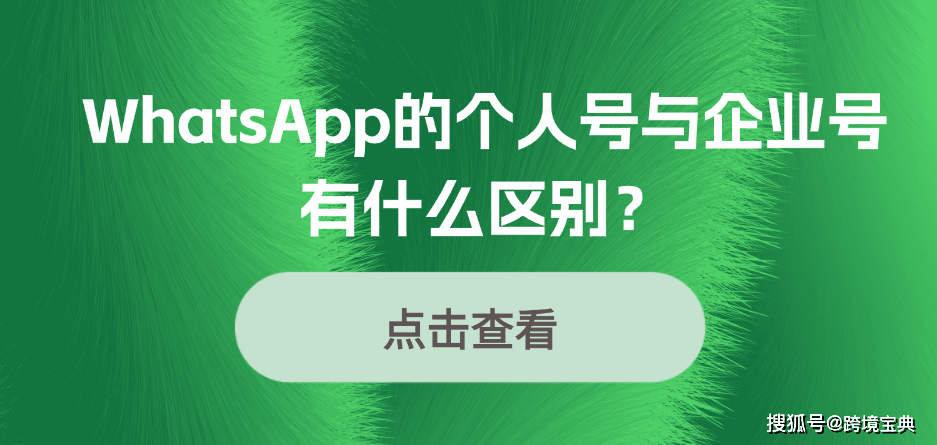 WhatsApp的个人号与企业号有什么区别？

点击查看

搜狐号@跨境宝典